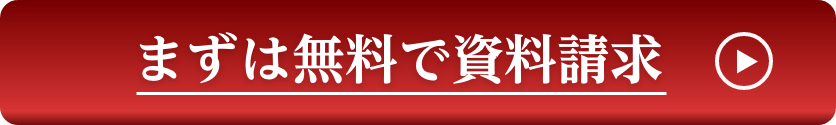 まずは無料で資料請求